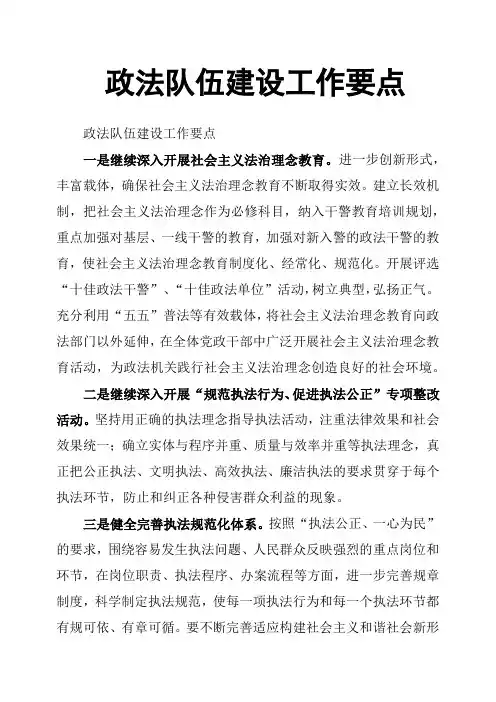 政法队伍建设工作要点

政法队伍建设工作要点

一是继续深入开展社会主义法治理念教育。进一步创新形式，丰富载体，确保社会主义法治理念教育不断取得实效。建立长效机制，把社会主义法治理念作为必修科目，纳入干警教育培训规划，重点加强对基层、一线干警的教育，加强对新入警的政法干警的教育，使社会主义法治理念教育制度化、经常化、规范化。开展评选“十佳政法干警”、“十佳政法单位”活动，树立典型，弘扬正气。充分利用“五五”普法等有效载体，将社会主义法治理念教育向政法部门以外延伸，在全体党政干部中广泛开展社会主义法治理念教育活动，为政法机关践行社会主义法治理念创造良好的社会环境。

二是继续深入开展“规范执法行为、促进执法公正”专项整改活动。坚持用正确的执法理念指导执法活动，注重法律效果和社会效果统一；确立实体与程序并重、质量与效率并重等执法理念，真正把公正执法、文明执法、高效执法、廉洁执法的要求贯穿于每个执法环节，防止和纠正各种侵害群众利益的现象。

三是健全完善执法规范化体系。按照“执法公正、一心为民”的要求，围绕容易发生执法问题、人民群众反映强烈的重点岗位和环节，在岗位职责、执法程序、办案流程等方面，进一步完善规章制度，科学制定执法规范，使每一项执法行为和每一个执法环节都有规可依、有章可循。要不断完善适应构建社会主义和谐社会新形